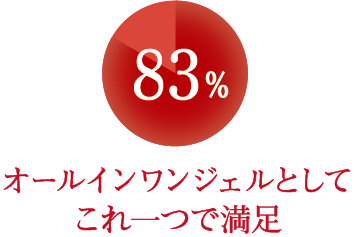 83%

オールインワンジェルとして
これ一つで満足